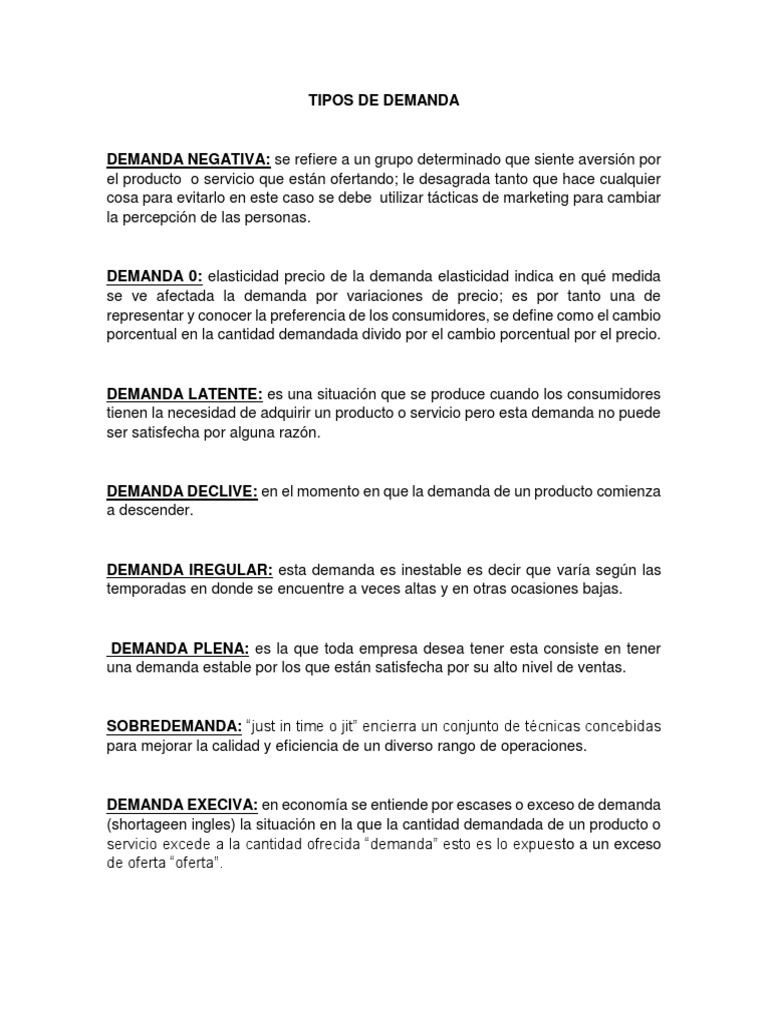 TIPOS DE DEMANDA

DEMANDA NEGATIVA: se refiere a un grupo determinado que siente aversión por el producto o servicio que están ofertando; le desagrada tanto que hace cualquier cosa para evitarlo en este caso se debe utilizar tácticas de marketing para cambiar la percepción de las personas.

DEMANDA 0: elasticidad precio de la demanda elasticidad indica en qué medida se ve afectada la demanda por variaciones de precio; es por tanto una de representar y conocer la preferencia de los consumidores, se define como el cambio porcentual en la cantidad demandada divido por el cambio porcentual por el precio.

DEMANDA LATENTE: es una situación que se produce cuando los consumidores tienen la necesidad de adquirir un producto o servicio pero esta demanda no puede ser satisfecha por alguna razón.

DEMANDA DECLIVE: en el momento en que la demanda de un producto comienza a descender.

DEMANDA IREGULAR: esta demanda es inestable es decir que varía según las temporadas en donde se encuentre a veces altas y en otras ocasiones bajas.

DEMANDA PLENA: es la que toda empresa desea tener esta consiste en tener una demanda estable por los que están satisfecha por su alto nivel de ventas.

SOBREDEMANDA: "just in time o jit" encierra un conjunto de técnicas concebidas para mejorar la calidad y eficiencia de un diverso rango de operaciones.

DEMANDA EXECIVA: en economía se entiende por escases o exceso de demanda (shortageen ingles) la situación en la que la cantidad demandada de un producto o servicio excede a la cantidad ofrecida "demanda" esto es lo expuesto a un exceso de oferta "oferta".